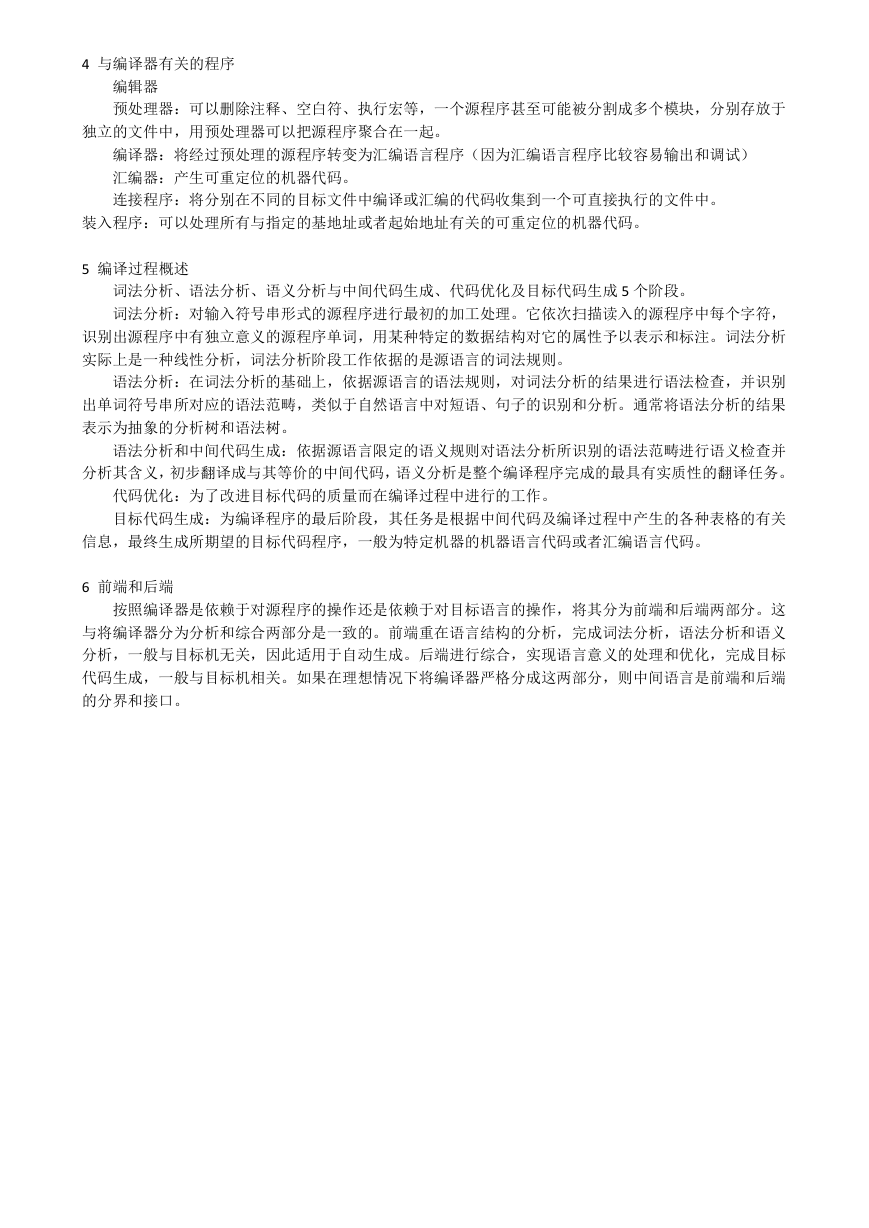 4 与编译器有关的程序

编辑器

预处理器：可以删除注释、空白符、执行宏等，一个源程序甚至可能被分割成多个模块，分别存放于独立的文件中，用预处理器可以把源程序聚合在一起。

编译器：将经过预处理的源程序转变为汇编语言程序（因为汇编语言程序比较容易输出和调试）

汇编器：产生可重定位的机器代码。

连接程序：将分别在不同的目标文件中编译或汇编的代码收集到一个可直接执行的文件中。

装入程序：可以处理所有与指定的基地址或者起始地址有关的可重定位的机器代码。

5 编译过程概述

词法分析、语法分析、语义分析与中间代码生成、代码优化及目标代码生成 5 个阶段。

词法分析：对输入符号串形式的源程序进行最初的加工处理。它依次扫描读入的源程序中每个字符，识别出源程序中有独立意义的源程序单词，用某种特定的数据结构对它的属性予以表示和标注。词法分析实际上是一种线性分析，词法分析阶段工作依据的是源语言的词法规则。

语法分析：在词法分析的基础上，依据源语言的语法规则，对词法分析的结果进行语法检查，并识别出单词符号串所对应的语法范畴，类似于自然语言中对短语、句子的识别和分析。通常将语法分析的结果表示为抽象的分析树和语法树。

语法分析和中间代码生成：依据源语言限定的语义规则对语法分析所识别的语法范畴进行语义检查并分析其含义，初步翻译成与其等价的中间代码，语义分析是整个编译程序完成的最具有实质性的翻译任务。

代码优化：为了改进目标代码的质量而在编译过程中进行的工作。

目标代码生成：为编译程序的最后阶段，其任务是根据中间代码及编译过程中产生的各种表格的有关信息，最终生成所期望的目标代码程序，一般为特定机器的机器语言代码或者汇编语言代码。

6 前端和后端

按照编译器是依赖于对源程序的操作还是依赖于对目标语言的操作，将其分为前端和后端两部分。这与将编译器分为分析和综合两部分是一致的。前端重在语言结构的分析，完成词法分析，语法分析和语义分析，一般与目标机无关，因此适用于自动生成。后端进行综合，实现语言意义的处理和优化，完成目标代码生成，一般与目标机相关。如果在理想情况下将编译器严格分成这两部分，则中间语言是前端和后端的分界和接口。